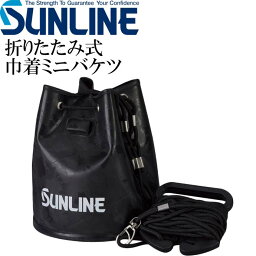 The Strength To Guarantee Your Confidence
SUNLINE
折りたたみ式
巾着ミニバケツ

SUNLINE